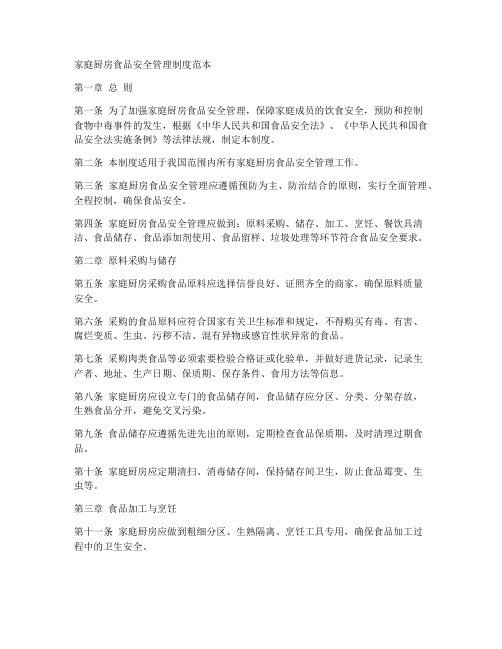 家庭厨房食品安全管理制度范本

第一章 总 则

第一条 为了加强家庭厨房食品安全管理，保障家庭成员的饮食安全，预防和控制食物中毒事件的发生，根据《中华人民共和国食品安全法》、《中华人民共和国食品安全法实施条例》等法律法规，制定本制度。

第二条 本制度适用于我国范围内所有家庭厨房食品安全管理工作。

第三条 家庭厨房食品安全管理应遵循预防为主、防治结合的原则，实行全面管理、全程控制，确保食品安全。

第四条 家庭厨房食品安全管理应做到：原料采购、储存、加工、烹饪、餐饮具清洁、食品储存、食品添加剂使用、食品留样、垃圾处理等环节符合食品安全要求。

第二章 原料采购与储存

第五条 家庭厨房采购食品原料应选择信誉良好、证照齐全的商家，确保原料质量安全。

第六条 采购的食品原料应符合国家有关卫生标准和规定，不得购买有毒、有害、腐烂变质、生虫、污秽不洁、混有异物或感官性状异常的食品。

第七条 采购肉类食品等必须索要检验合格证或化验单，并做好进货记录，记录生产者、地址、生产日期、保质期、保存条件、食用方法等信息。

第八条 家庭厨房应设立专门的食品储存间，食品储存应分区、分类、分架存放，生熟食品分开，避免交叉污染。

第九条 食品储存应遵循先进先出的原则，定期检查食品保质期，及时清理过期食品。

第十条 家庭厨房应定期清扫、消毒储存间，保持储存间卫生，防止食品霉变、生虫等。

第三章 食品加工与烹饪

第十一条 家庭厨房应做到粗细分区、生熟隔离、烹饪工具专用，确保食品加工过程中的卫生安全。